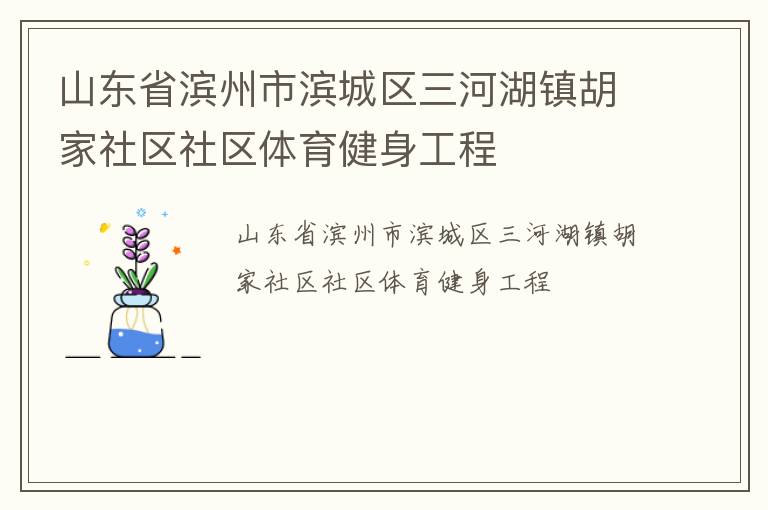 山东省滨州市滨城区三河湖镇胡家社区社区体育健身工程

山东省滨州市滨城区三河湖镇胡家社区社区体育健身工程